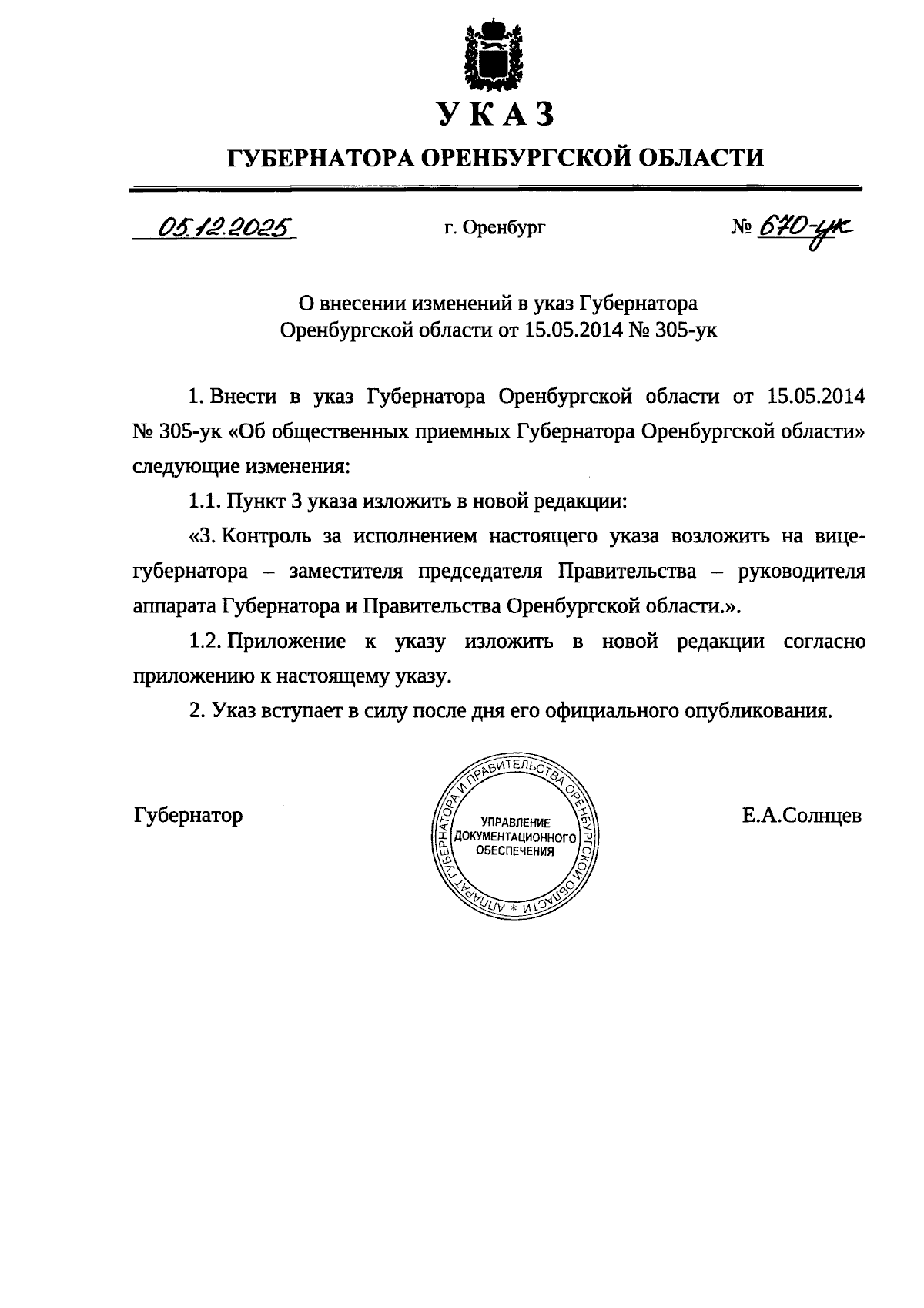 УКАЗ

ГУБЕРНАТОРА ОРЕНБУРГСКОЙ ОБЛАСТИ

05.12.2025 г. Оренбург № 670-ук

О внесении изменений в указ Губернатора Оренбургской области от 15.05.2014 № 305-ук

1. Внести в указ Губернатора Оренбургской области от 15.05.2014 № 305-ук «Об общественных приемных Губернатора Оренбургской области» следующие изменения:

1.1. Пункт 3 указа изложить в новой редакции:

«3. Контроль за исполнением настоящего указа возложить на вице-губернатора – заместителя председателя Правительства – руководителя аппарата Губернатора и Правительства Оренбургской области.».

1.2. Приложение к указу изложить в новой редакции согласно приложению к настоящему указу.

2. Указ вступает в силу после дня его официального опубликования.

Губернатор

АППАРАТ ГУБЕРНАТОРА И ПРАВИТЕЛЬСТВА ОРЕНБУРГСКОЙ ОБЛАСТИ * УПРАВЛЕНИЕ ДОКУМЕНТАЦИОННОГО ОБЕСПЕЧЕНИЯ

Е.А.Солнцев